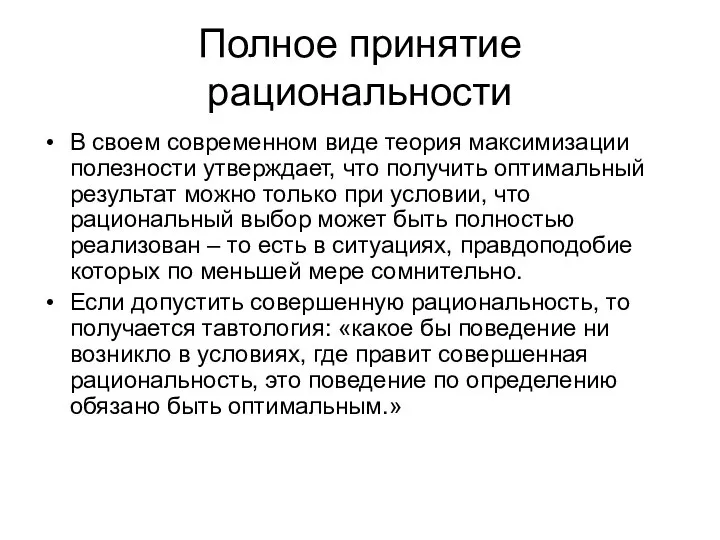 Полное принятие рациональности

• В своем современном виде теория максимизации полезности утверждает, что получить оптимальный результат можно только при условии, что рациональный выбор может быть полностью реализован – то есть в ситуациях, правдоподобие которых по меньшей мере сомнительно.

• Если допустить совершенную рациональность, то получается тавтология: «какое бы поведение ни возникло в условиях, где правит совершенная рациональность, это поведение по определению обязано быть оптимальным.»